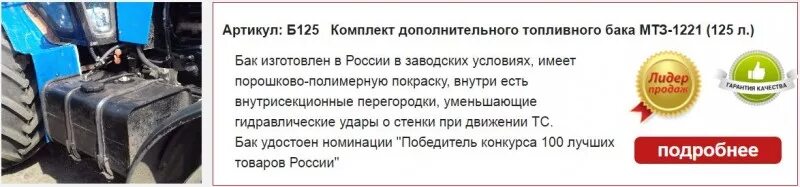 Артикул: Б125 Комплект дополнительного топливного бака МТЗ-1221 (125 л.)

Бак изготовлен в России в заводских условиях, имеет порошково-полимерную покраску, внутри есть внутрисекционные перегородки, уменьшающие гидравлические удары о стенки при движении ТС.
Бак удостоен номинации "Победитель конкурса 100 лучших товаров России"

Лидер продаж

ГАРАНТИЯ КАЧЕСТВА

подробнее